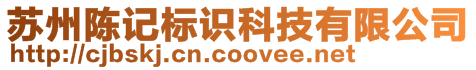 苏州陈记标识科技有限公司
http://cjbskj.cn.coovee.net